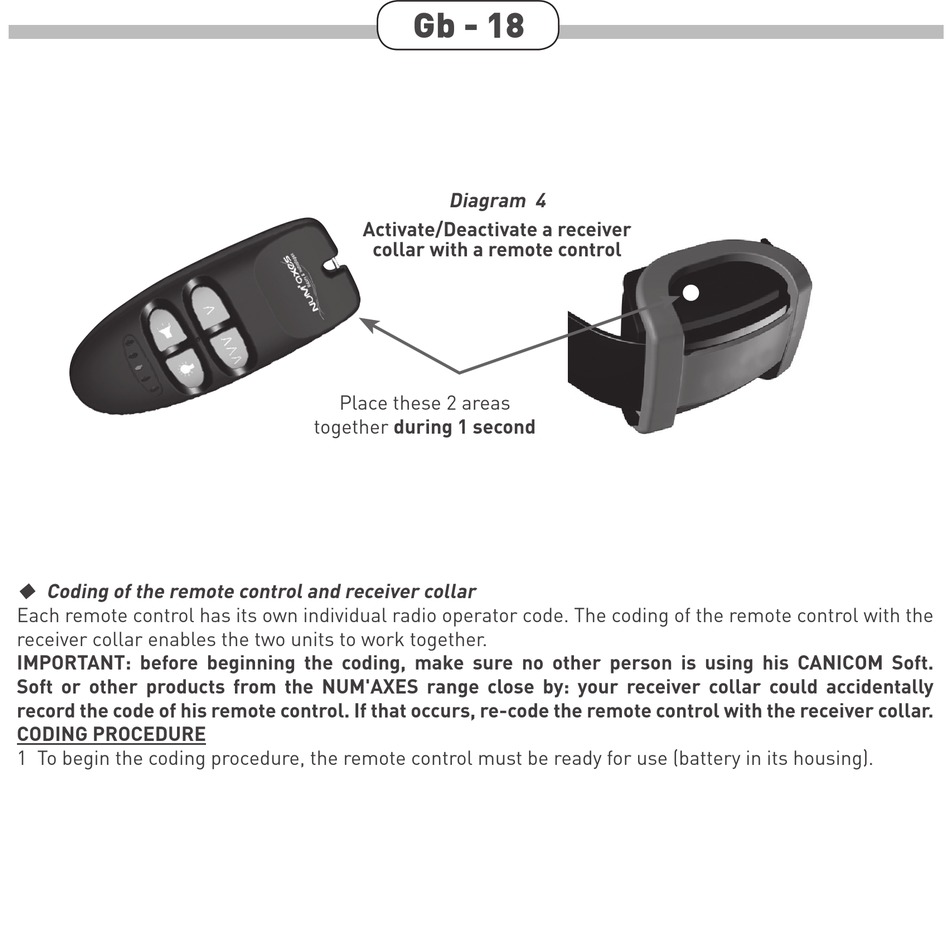 Gb - 18

Diagram 4
Activate/Deactivate a receiver collar with a remote control

NUM'AXES

Place these 2 areas together during 1 second

◆ Coding of the remote control and receiver collar
Each remote control has its own individual radio operator code. The coding of the remote control with the receiver collar enables the two units to work together.
IMPORTANT: before beginning the coding, make sure no other person is using his CANICOM Soft. Soft or other products from the NUM'AXES range close by: your receiver collar could accidentally record the code of his remote control. If that occurs, re-code the remote control with the receiver collar.
CODING PROCEDURE
1 To begin the coding procedure, the remote control must be ready for use (battery in its housing).